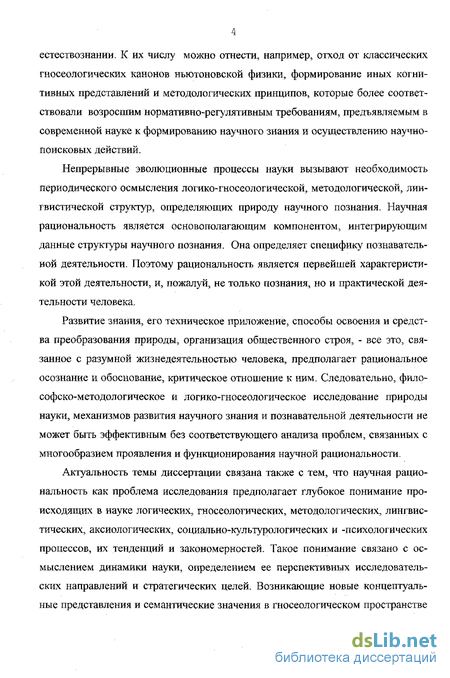 4

естествознании. К их числу можно отнести, например, отход от классических гносеологических канонов ньютоновской физики, формирование иных когнитивных представлений и методологических принципов, которые более соответствовали возросшим нормативно-регулятивным требованиям, предъявляемым в современной науке к формированию научного знания и осуществлению научно-поисковых действий.

Непрерывные эволюционные процессы науки вызывают необходимость периодического осмысления логико-гносеологической, методологической, лингвистической структур, определяющих природу научного познания. Научная рациональность является основополагающим компонентом, интегрирующим данные структуры научного познания. Она определяет специфику познавательной деятельности. Поэтому рациональность является первейшей характеристикой этой деятельности, и, пожалуй, не только познания, но и практической деятельности человека.

Развитие знания, его техническое приложение, способы освоения и средства преобразования природы, организация общественного строя, - все это, связанное с разумной жизнедеятельностью человека, предполагает рациональное осознание и обоснование, критическое отношение к ним. Следовательно, философско-методологическое и логико-гносеологическое исследование природы науки, механизмов развития научного знания и познавательной деятельности не может быть эффективным без соответствующего анализа проблем, связанных с многообразием проявления и функционирования научной рациональности.

Актуальность темы диссертации связана также с тем, что научная рациональность как проблема исследования предполагает глубокое понимание происходящих в науке логических, гносеологических, методологических, лингвистических, аксиологических, социально-культурологических и -психологических процессов, их тенденций и закономерностей. Такое понимание связано с осмыслением динамики науки, определением ее перспективных исследовательских направлений и стратегических целей. Возникающие новые концептуальные представления и семантические значения в гносеологическом пространстве

dsLib.net
библиотека диссертаций